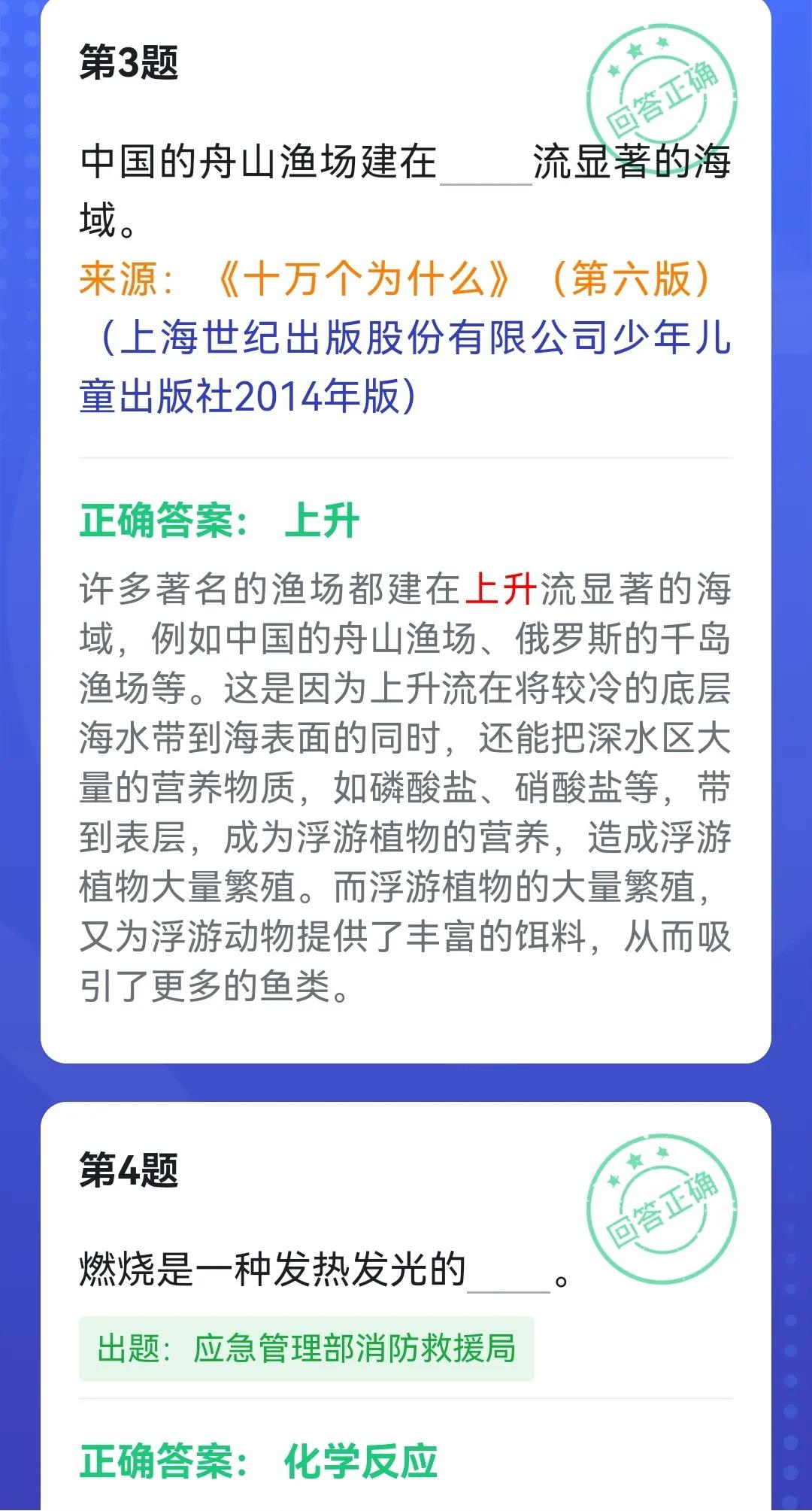 第3题

回答正确

中国的舟山渔场建在____流显著的海域。

来源：《十万个为什么》（第六版）（上海世纪出版股份有限公司少年儿童出版社2014年版）

正确答案： 上升

许多著名的渔场都建在上升流显著的海域，例如中国的舟山渔场、俄罗斯的千岛渔场等。这是因为上升流在将较冷的底层海水带到海表面的同时，还能把深水区大量的营养物质，如磷酸盐、硝酸盐等，带到表层，成为浮游植物的营养，造成浮游植物大量繁殖。而浮游植物的大量繁殖，又为浮游动物提供了丰富的饵料，从而吸引了更多的鱼类。

第4题

回答正确

燃烧是一种发热发光的____。

出题：应急管理部消防救援局

正确答案： 化学反应